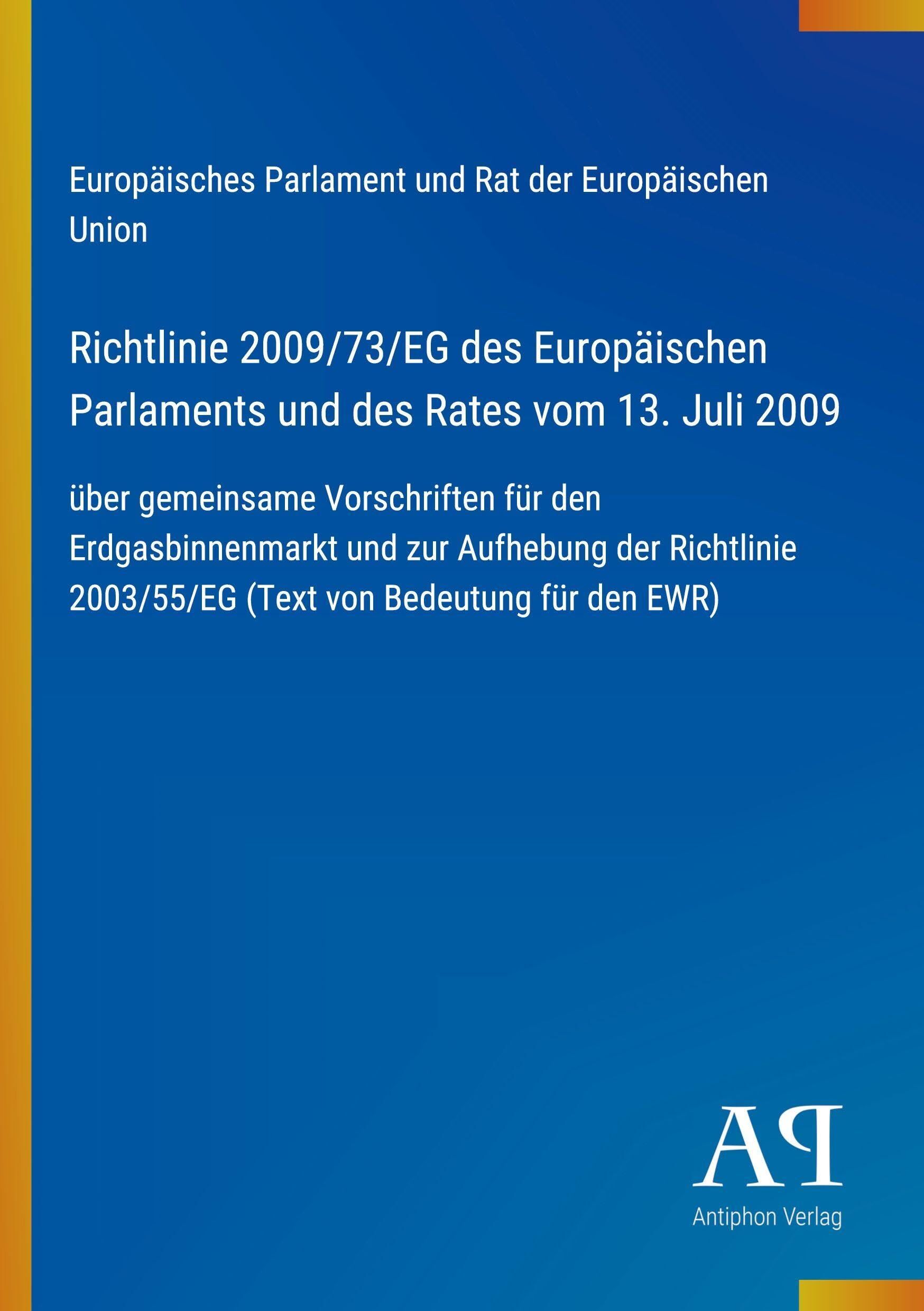 Europäisches Parlament und Rat der Europäischen Union

Richtlinie 2009/73/EG des Europäischen Parlaments und des Rates vom 13. Juli 2009

über gemeinsame Vorschriften für den Erdgasbinnenmarkt und zur Aufhebung der Richtlinie 2003/55/EG (Text von Bedeutung für den EWR)

AP

Antiphon Verlag